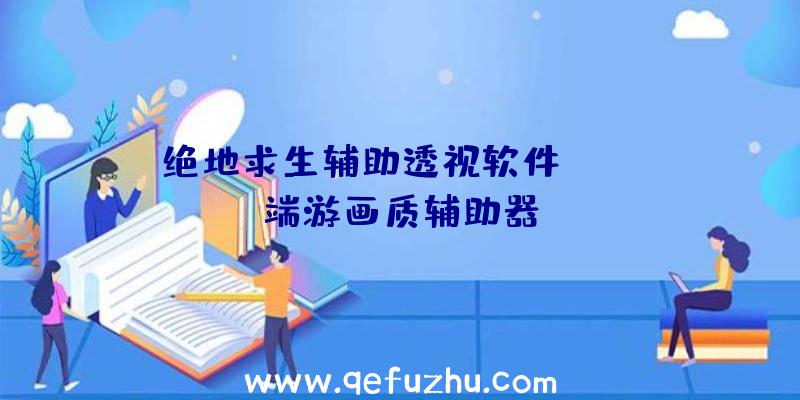 绝地求生辅助透视软件
端游画质辅助器

www.qefuzhu.com